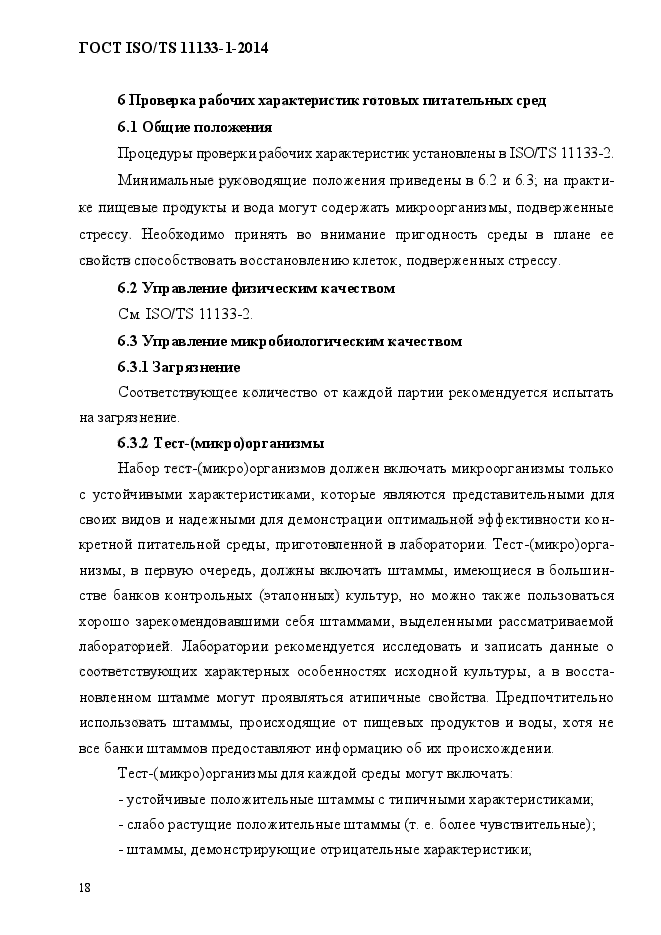 ГОСТ ISO/TS 11133-1-2014

6 Проверка рабочих характеристик готовых питательных сред

6.1 Общие положения

Процедуры проверки рабочих характеристик установлены в ISO/TS 11133-2.

Минимальные руководящие положения приведены в 6.2 и 6.3; на практике пищевые продукты и вода могут содержать микроорганизмы, подверженные стрессу. Необходимо принять во внимание пригодность среды в плане ее свойств способствовать восстановлению клеток, подверженных стрессу.

6.2 Управление физическим качеством

См. ISO/TS 11133-2.

6.3 Управление микробиологическим качеством

6.3.1 Загрязнение

Соответствующее количество от каждой партии рекомендуется испытать на загрязнение.

6.3.2 Тест-(микро)организмы

Набор тест-(микро)организмов должен включать микроорганизмы только с устойчивыми характеристиками, которые являются представительными для своих видов и надежными для демонстрации оптимальной эффективности конкретной питательной среды, приготовленной в лаборатории. Тест-(микро)организмы, в первую очередь, должны включать штаммы, имеющиеся в большинстве банков контрольных (эталонных) культур, но можно также пользоваться хорошо зарекомендовавшими себя штаммами, выделенными рассматриваемой лабораторией. Лаборатории рекомендуется исследовать и записать данные о соответствующих характерных особенностях исходной культуры, а в восстановленном штамме могут проявляться атипичные свойства. Предпочтительно использовать штаммы, происходящие от пищевых продуктов и воды, хотя не все банки штаммов предоставляют информацию об их происхождении.

Тест-(микро)организмы для каждой среды могут включать:

- устойчивые положительные штаммы с типичными характеристиками;

- слабо растущие положительные штаммы (т. е. более чувствительные);

- штаммы, демонстрирующие отрицательные характеристики;

18